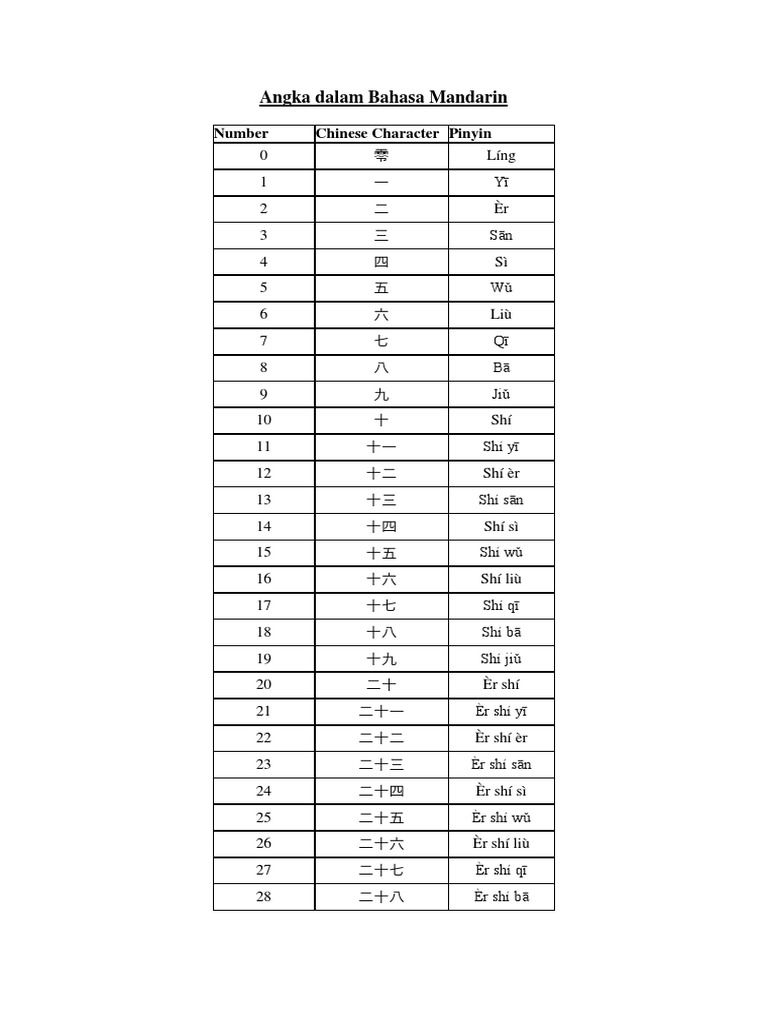 Angka dalam Bahasa Mandarin

| Number | Chinese Character | Pinyin |
|---|---|---|
| 0 | 零 | Líng |
| 1 | 一 | Yī |
| 2 | 二 | Èr |
| 3 | 三 | Sān |
| 4 | 四 | Sì |
| 5 | 五 | Wǔ |
| 6 | 六 | Liù |
| 7 | 七 | Qī |
| 8 | 八 | Bā |
| 9 | 九 | Jiǔ |
| 10 | 十 | Shí |
| 11 | 十一 | Shí yī |
| 12 | 十二 | Shí èr |
| 13 | 十三 | Shí sān |
| 14 | 十四 | Shí sì |
| 15 | 十五 | Shí wǔ |
| 16 | 十六 | Shí liù |
| 17 | 十七 | Shí qī |
| 18 | 十八 | Shí bā |
| 19 | 十九 | Shí jiǔ |
| 20 | 二十 | Èr shí |
| 21 | 二十一 | Èr shí yī |
| 22 | 二十二 | Èr shí èr |
| 23 | 二十三 | Èr shí sān |
| 24 | 二十四 | Èr shí sì |
| 25 | 二十五 | Èr shí wǔ |
| 26 | 二十六 | Èr shí liù |
| 27 | 二十七 | Èr shí qī |
| 28 | 二十八 | Èr shí bā |